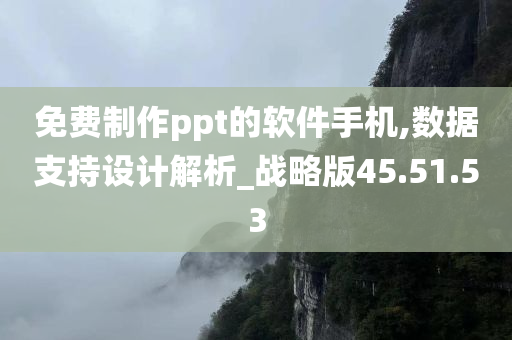 免费制作ppt的软件手机,数据支持设计解析_战略版45.51.53